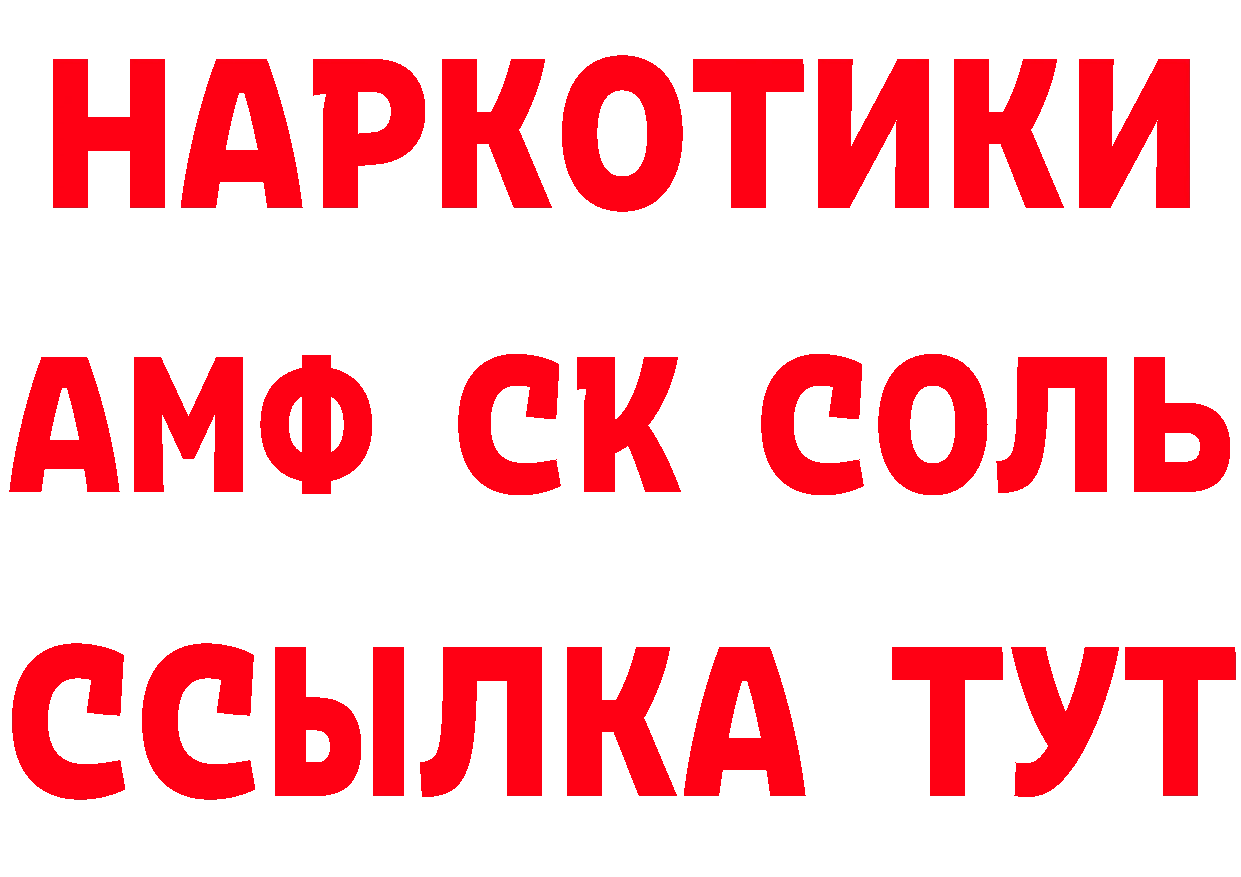 НАРКОТИКИ

АМФ СК СОЛЬ

ССЫЛКА ТУТ